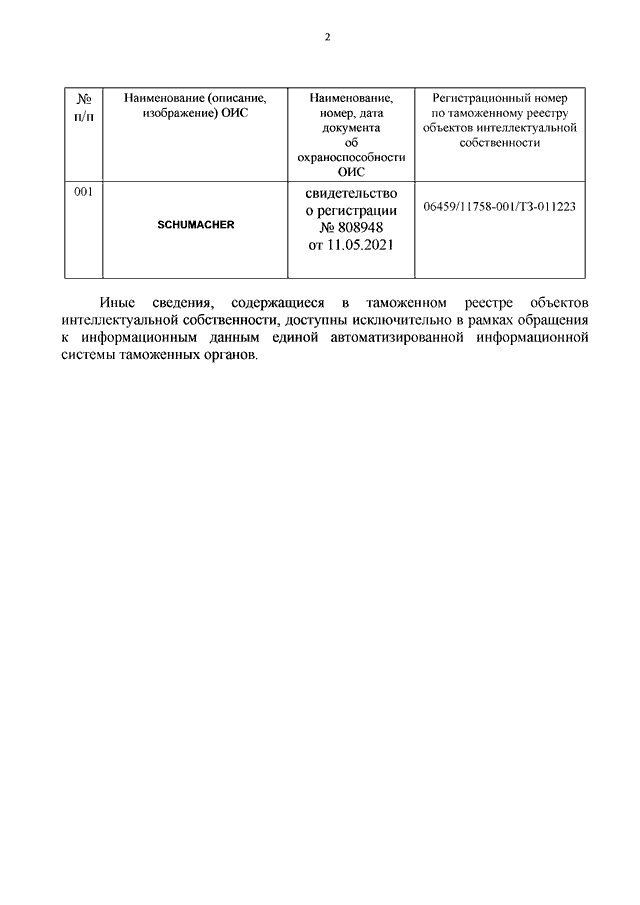 2

| № п/п | Наименование (описание, изображение) ОИС | Наименование, номер, дата документа об охраноспособности ОИС | Регистрационный номер по таможенному реестру объектов интеллектуальной собственности |
|---|---|---|---|
| 001 | SCHUMACHER | свидетельство о регистрации № 808948 от 11.05.2021 | 06459/11758-001/ТЗ-011223 |

Иные сведения, содержащиеся в таможенном реестре объектов интеллектуальной собственности, доступны исключительно в рамках обращения к информационным данным единой автоматизированной информационной системы таможенных органов.